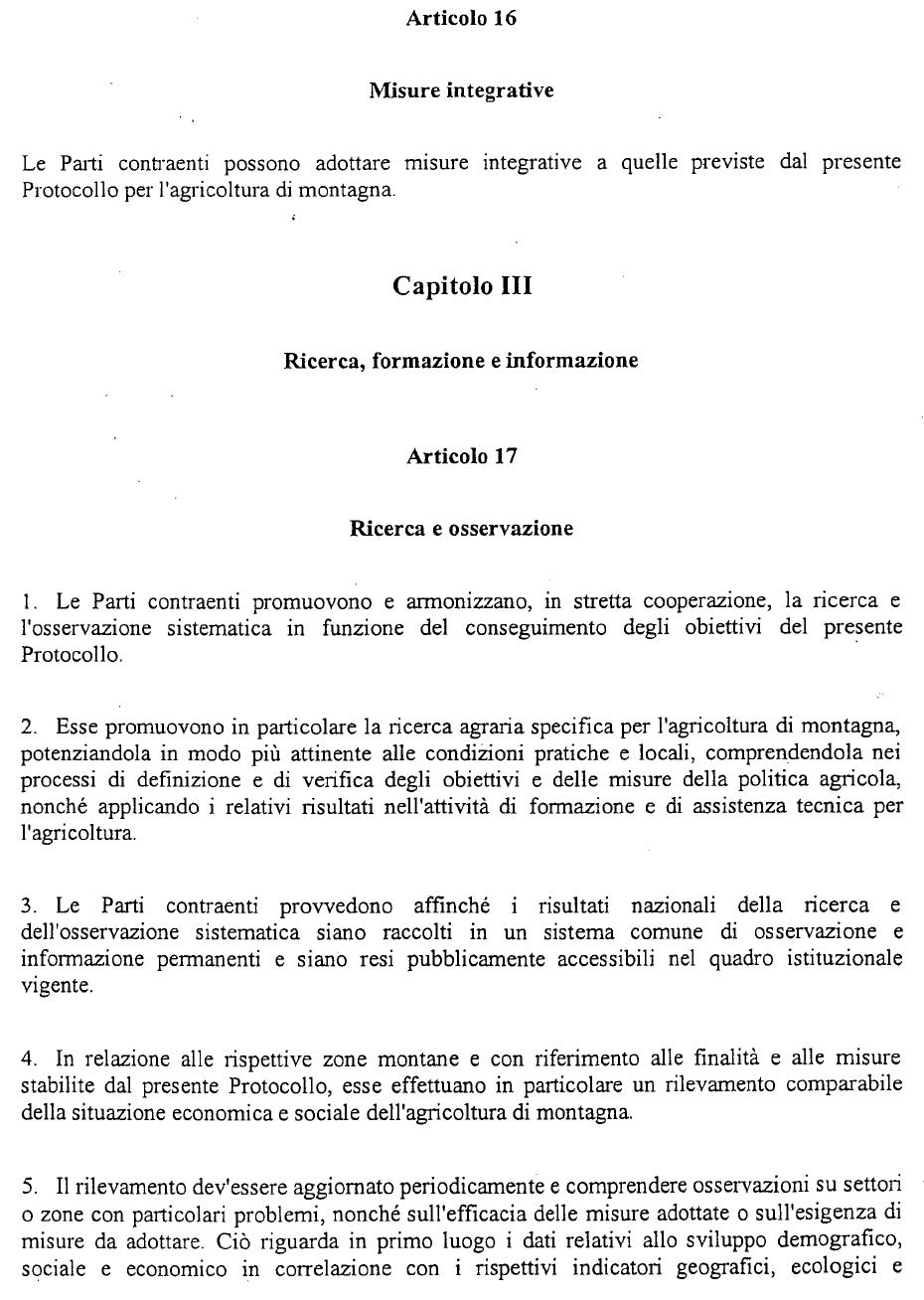 Articolo 16

Misure integrative

Le Parti contraenti possono adottare misure integrative a quelle previste dal presente Protocollo per l'agricoltura di montagna.

Capitolo III

Ricerca, formazione e informazione

Articolo 17

Ricerca e osservazione

1. Le Parti contraenti promuovono e armonizzano, in stretta cooperazione, la ricerca e l'osservazione sistematica in funzione del conseguimento degli obiettivi del presente Protocollo.

2. Esse promuovono in particolare la ricerca agraria specifica per l'agricoltura di montagna, potenziandola in modo più attinente alle condizioni pratiche e locali, comprendendola nei processi di definizione e di verifica degli obiettivi e delle misure della politica agricola, nonché applicando i relativi risultati nell'attività di formazione e di assistenza tecnica per l'agricoltura.

3. Le Parti contraenti provvedono affinché i risultati nazionali della ricerca e dell'osservazione sistematica siano raccolti in un sistema comune di osservazione e informazione permanenti e siano resi pubblicamente accessibili nel quadro istituzionale vigente.

4. In relazione alle rispettive zone montane e con riferimento alle finalità e alle misure stabilite dal presente Protocollo, esse effettuano in particolare un rilevamento comparabile della situazione economica e sociale dell'agricoltura di montagna.

5. Il rilevamento dev'essere aggiornato periodicamente e comprendere osservazioni su settori o zone con particolari problemi, nonché sull'efficacia delle misure adottate o sull'esigenza di misure da adottare. Ciò riguarda in primo luogo i dati relativi allo sviluppo demografico, sociale e economico in correlazione con i rispettivi indicatori geografici, ecologici e